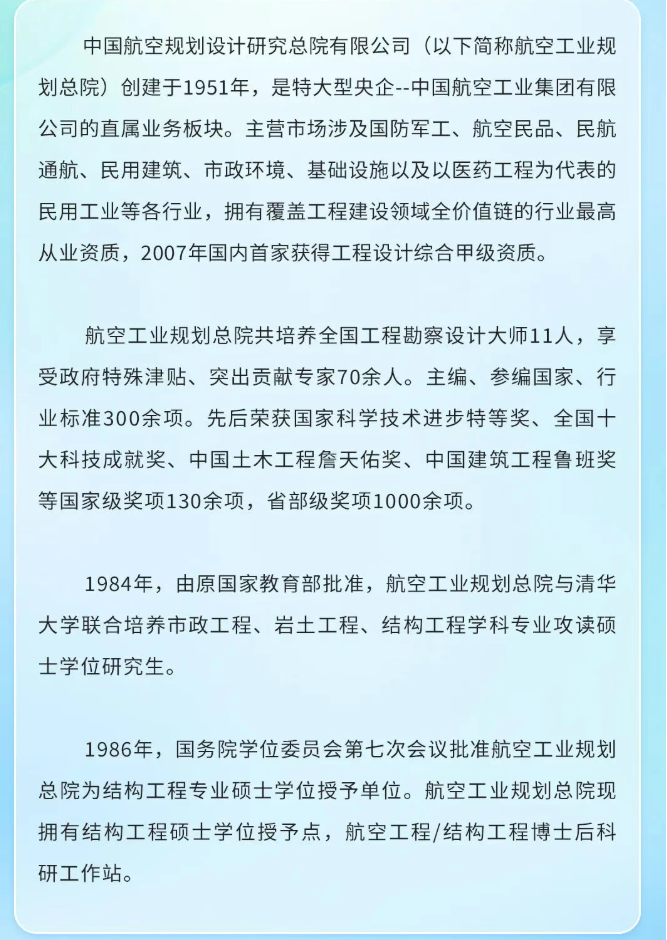 中国航空规划设计研究总院有限公司（以下简称航空工业规划总院）创建于1951年，是特大型央企--中国航空工业集团有限公司的直属业务板块。主营市场涉及国防军工、航空民品、民航通航、民用建筑、市政环境、基础设施以及以医药工程为代表的民用工业等各行业，拥有覆盖工程建设领域全价值链的行业最高从业资质，2007年国内首家获得工程设计综合甲级资质。

航空工业规划总院共培养全国工程勘察设计大师11人，享受政府特殊津贴、突出贡献专家70余人。主编、参编国家、行业标准300余项。先后荣获国家科学技术进步特等奖、全国十大科技成就奖、中国土木工程詹天佑奖、中国建筑工程鲁班奖等国家级奖项130余项，省部级奖项1000余项。

1984年，由原国家教育部批准，航空工业规划总院与清华大学联合培养市政工程、岩土工程、结构工程学科专业攻读硕士学位研究生。

1986年，国务院学位委员会第七次会议批准航空工业规划总院为结构工程专业硕士学位授予单位。航空工业规划总院现拥有结构工程硕士学位授予点，航空工程/结构工程博士后科研工作站。